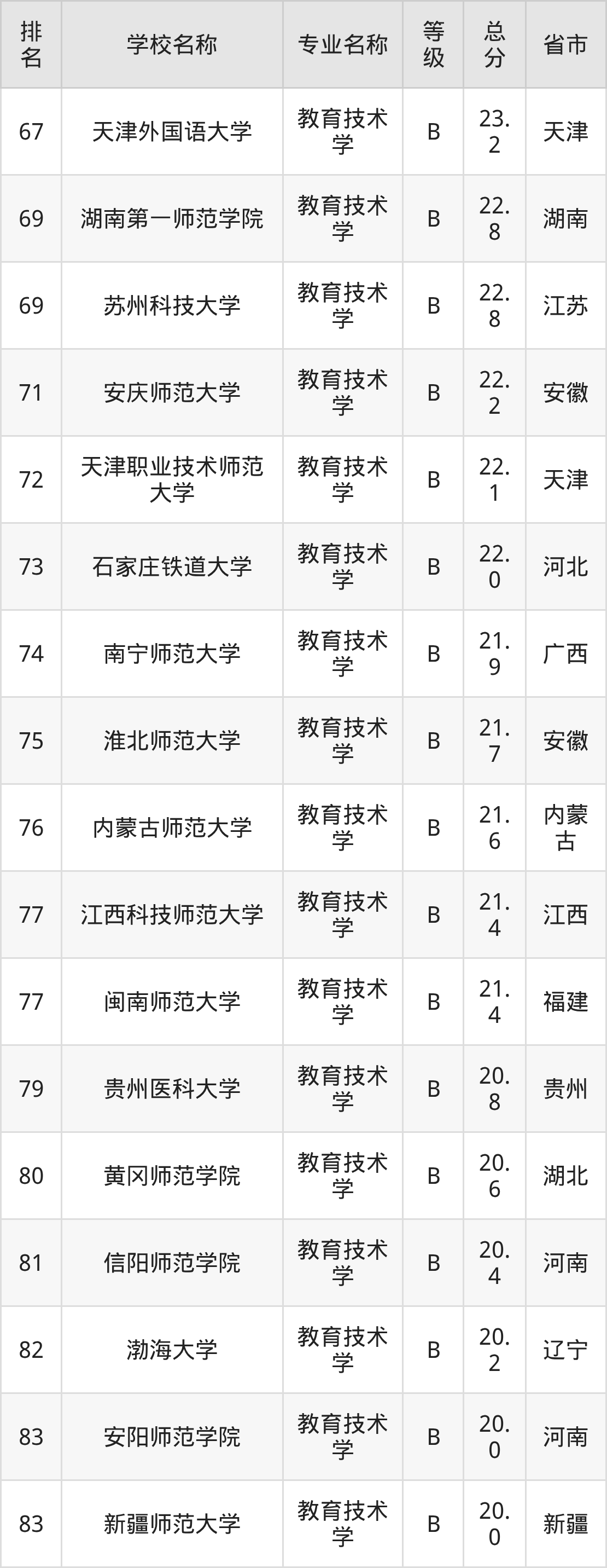 | 排名 | 学校名称 | 专业名称 | 等级 | 总分 | 省市 |
|---|---|---|---|---|---|
| 67 | 天津外国语大学 | 教育技术学 | B | 23.2 | 天津 |
| 69 | 湖南第一师范学院 | 教育技术学 | B | 22.8 | 湖南 |
| 69 | 苏州科技大学 | 教育技术学 | B | 22.8 | 江苏 |
| 71 | 安庆师范大学 | 教育技术学 | B | 22.2 | 安徽 |
| 72 | 天津职业技术师范大学 | 教育技术学 | B | 22.1 | 天津 |
| 73 | 石家庄铁道大学 | 教育技术学 | B | 22.0 | 河北 |
| 74 | 南宁师范大学 | 教育技术学 | B | 21.9 | 广西 |
| 75 | 淮北师范大学 | 教育技术学 | B | 21.7 | 安徽 |
| 76 | 内蒙古师范大学 | 教育技术学 | B | 21.6 | 内蒙古 |
| 77 | 江西科技师范大学 | 教育技术学 | B | 21.4 | 江西 |
| 77 | 闽南师范大学 | 教育技术学 | B | 21.4 | 福建 |
| 79 | 贵州医科大学 | 教育技术学 | B | 20.8 | 贵州 |
| 80 | 黄冈师范学院 | 教育技术学 | B | 20.6 | 湖北 |
| 81 | 信阳师范学院 | 教育技术学 | B | 20.4 | 河南 |
| 82 | 渤海大学 | 教育技术学 | B | 20.2 | 辽宁 |
| 83 | 安阳师范学院 | 教育技术学 | B | 20.0 | 河南 |
| 83 | 新疆师范大学 | 教育技术学 | B | 20.0 | 新疆 |